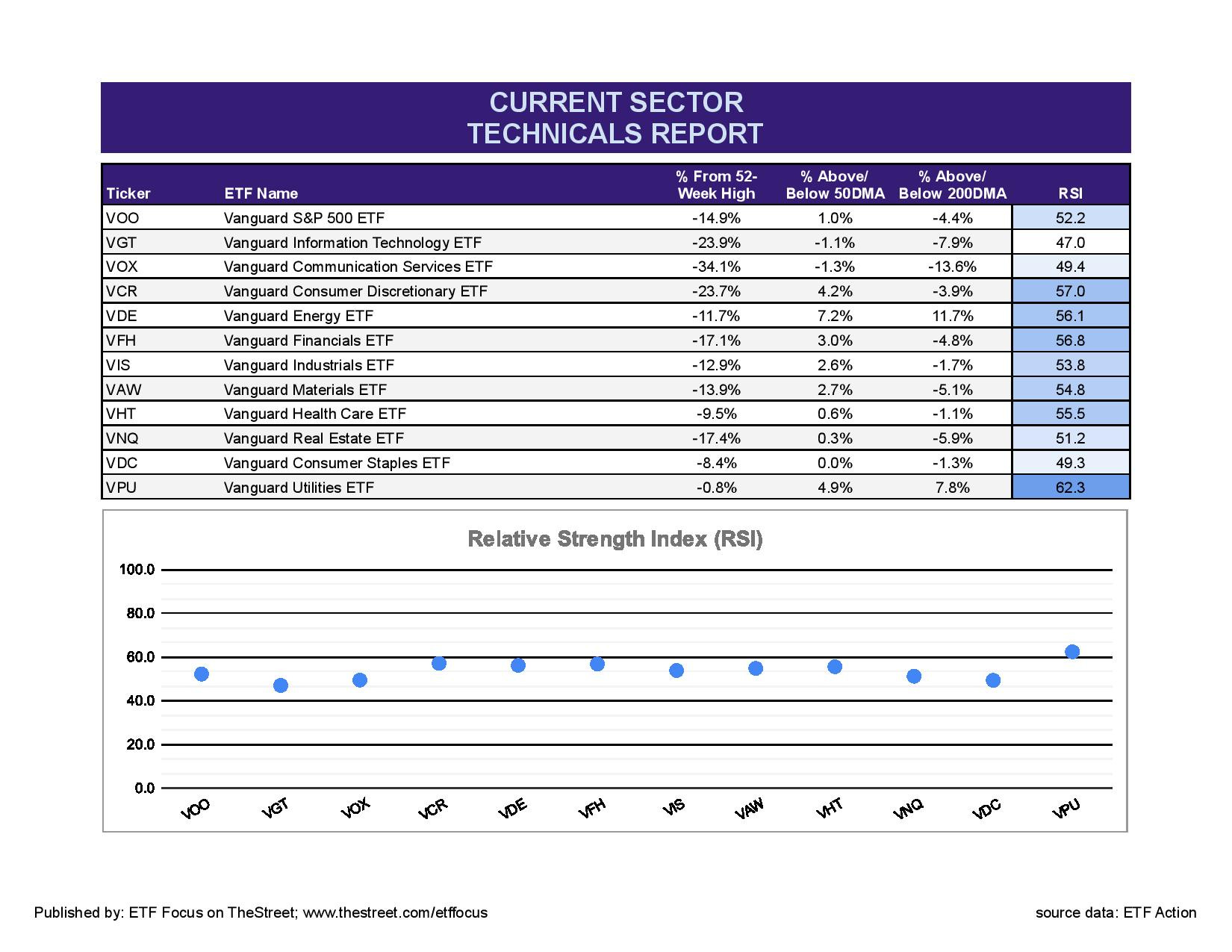 CURRENT SECTOR
TECHNICALS REPORT

| Ticker | ETF Name | % From 52-Week High | % Above/ Below 50DMA | % Above/ Below 200DMA | RSI |
|---|---|---|---|---|---|
| VOO | Vanguard S&P 500 ETF | -14.9% | 1.0% | -4.4% | 52.2 |
| VGT | Vanguard Information Technology ETF | -23.9% | -1.1% | -7.9% | 47.0 |
| VOX | Vanguard Communication Services ETF | -34.1% | -1.3% | -13.6% | 49.4 |
| VCR | Vanguard Consumer Discretionary ETF | -23.7% | 4.2% | -3.9% | 57.0 |
| VDE | Vanguard Energy ETF | -11.7% | 7.2% | 11.7% | 56.1 |
| VFH | Vanguard Financials ETF | -17.1% | 3.0% | -4.8% | 56.8 |
| VIS | Vanguard Industrials ETF | -12.9% | 2.6% | -1.7% | 53.8 |
| VAW | Vanguard Materials ETF | -13.9% | 2.7% | -5.1% | 54.8 |
| VHT | Vanguard Health Care ETF | -9.5% | 0.6% | -1.1% | 55.5 |
| VNQ | Vanguard Real Estate ETF | -17.4% | 0.3% | -5.9% | 51.2 |
| VDC | Vanguard Consumer Staples ETF | -8.4% | 0.0% | -1.3% | 49.3 |
| VPU | Vanguard Utilities ETF | -0.8% | 4.9% | 7.8% | 62.3 |

Relative Strength Index (RSI)

100.0
80.0
60.0
40.0
20.0
0.0

VOO VGT VOX VCR VDE VFH VIS VAW VHT VNQ VDC VPU

Published by: ETF Focus on TheStreet; www.thestreet.com/etffocus

source data: ETF Action